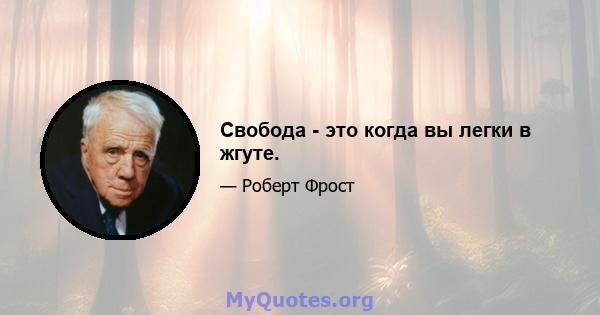 Свобода - это когда вы легки в жгуте.

— Роберт Фрост

MyQuotes.org